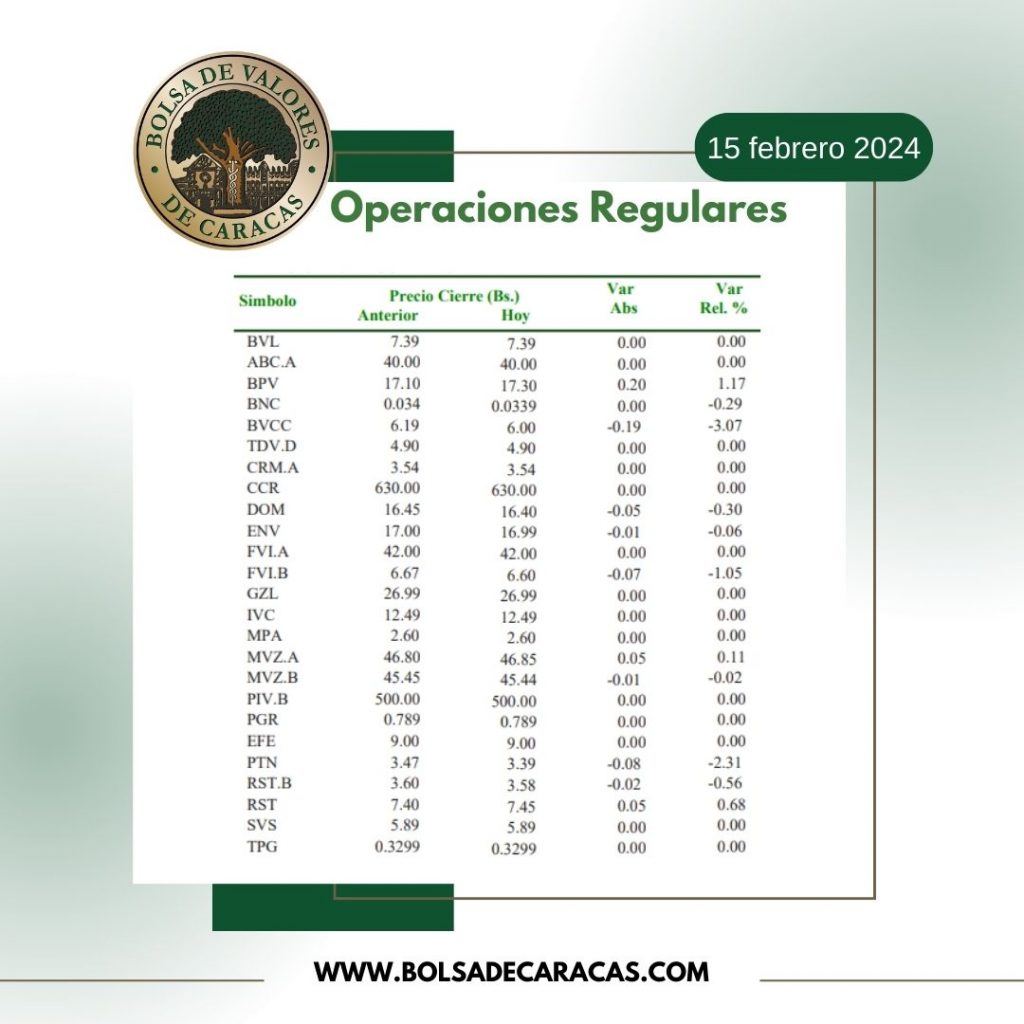 BOLSA DE VALORES DE CARACAS

15 febrero 2024

Operaciones Regulares

| Simbolo | Precio Cierre (Bs.) Anterior | Hoy | Var Abs | Var Rel. % |
|---|---|---|---|---|
| BVL | 7.39 | 7.39 | 0.00 | 0.00 |
| ABC.A | 40.00 | 40.00 | 0.00 | 0.00 |
| BPV | 17.10 | 17.30 | 0.20 | 1.17 |
| BNC | 0.034 | 0.0339 | 0.00 | -0.29 |
| BVCC | 6.19 | 6.00 | -0.19 | -3.07 |
| TDV.D | 4.90 | 4.90 | 0.00 | 0.00 |
| CRM.A | 3.54 | 3.54 | 0.00 | 0.00 |
| CCR | 630.00 | 630.00 | 0.00 | 0.00 |
| DOM | 16.45 | 16.40 | -0.05 | -0.30 |
| ENV | 17.00 | 16.99 | -0.01 | -0.06 |
| FVI.A | 42.00 | 42.00 | 0.00 | 0.00 |
| FVI.B | 6.67 | 6.60 | -0.07 | -1.05 |
| GZL | 26.99 | 26.99 | 0.00 | 0.00 |
| IVC | 12.49 | 12.49 | 0.00 | 0.00 |
| MPA | 2.60 | 2.60 | 0.00 | 0.00 |
| MVZ.A | 46.80 | 46.85 | 0.05 | 0.11 |
| MVZ.B | 45.45 | 45.44 | -0.01 | -0.02 |
| PIV.B | 500.00 | 500.00 | 0.00 | 0.00 |
| PGR | 0.789 | 0.789 | 0.00 | 0.00 |
| EFE | 9.00 | 9.00 | 0.00 | 0.00 |
| PTN | 3.47 | 3.39 | -0.08 | -2.31 |
| RST.B | 3.60 | 3.58 | -0.02 | -0.56 |
| RST | 7.40 | 7.45 | 0.05 | 0.68 |
| SVS | 5.89 | 5.89 | 0.00 | 0.00 |
| TPG | 0.3299 | 0.3299 | 0.00 | 0.00 |

WWW.BOLSADECARACAS.COM